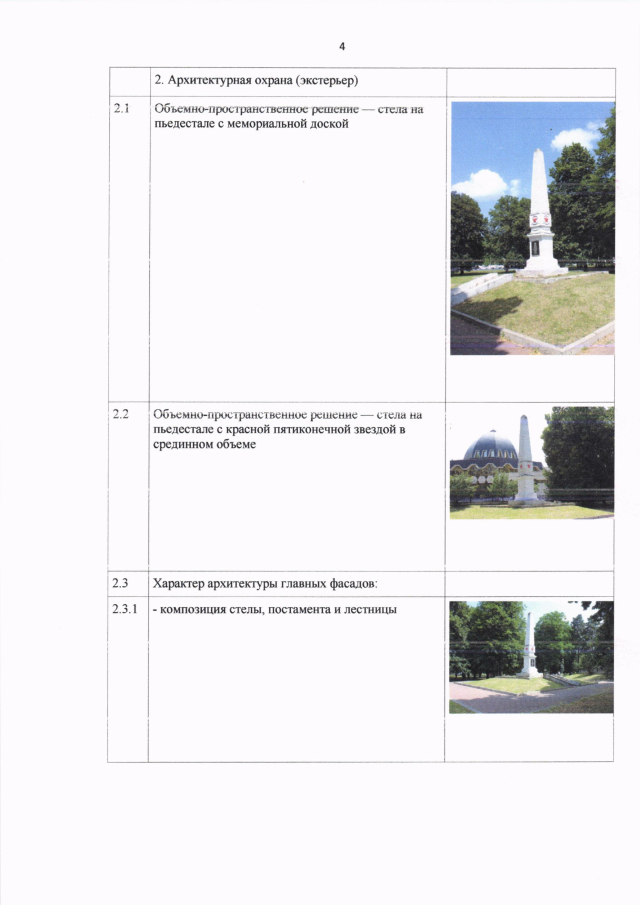 4

| | 2. Архитектурная охрана (экстерьер) | |
|---|---|---|
| 2.1 | Объемно-пространственное решение — стела на пьедестале с мемориальной доской | |
| 2.2 | Объемно-пространственное решение — стела на пьедестале с красной пятиконечной звездой в срединном объеме | |
| 2.3 | Характер архитектуры главных фасадов: | |
| 2.3.1 | - композиция стелы, постамента и лестницы | |